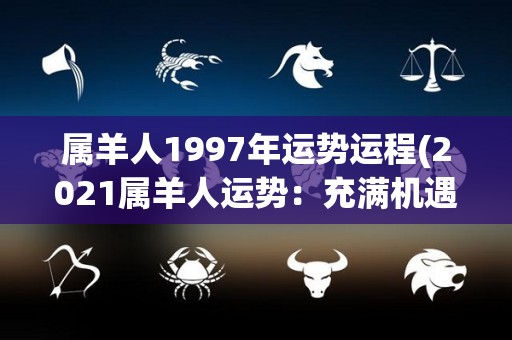 属羊人1997年运势运程(2021属羊人运势：充满机遇